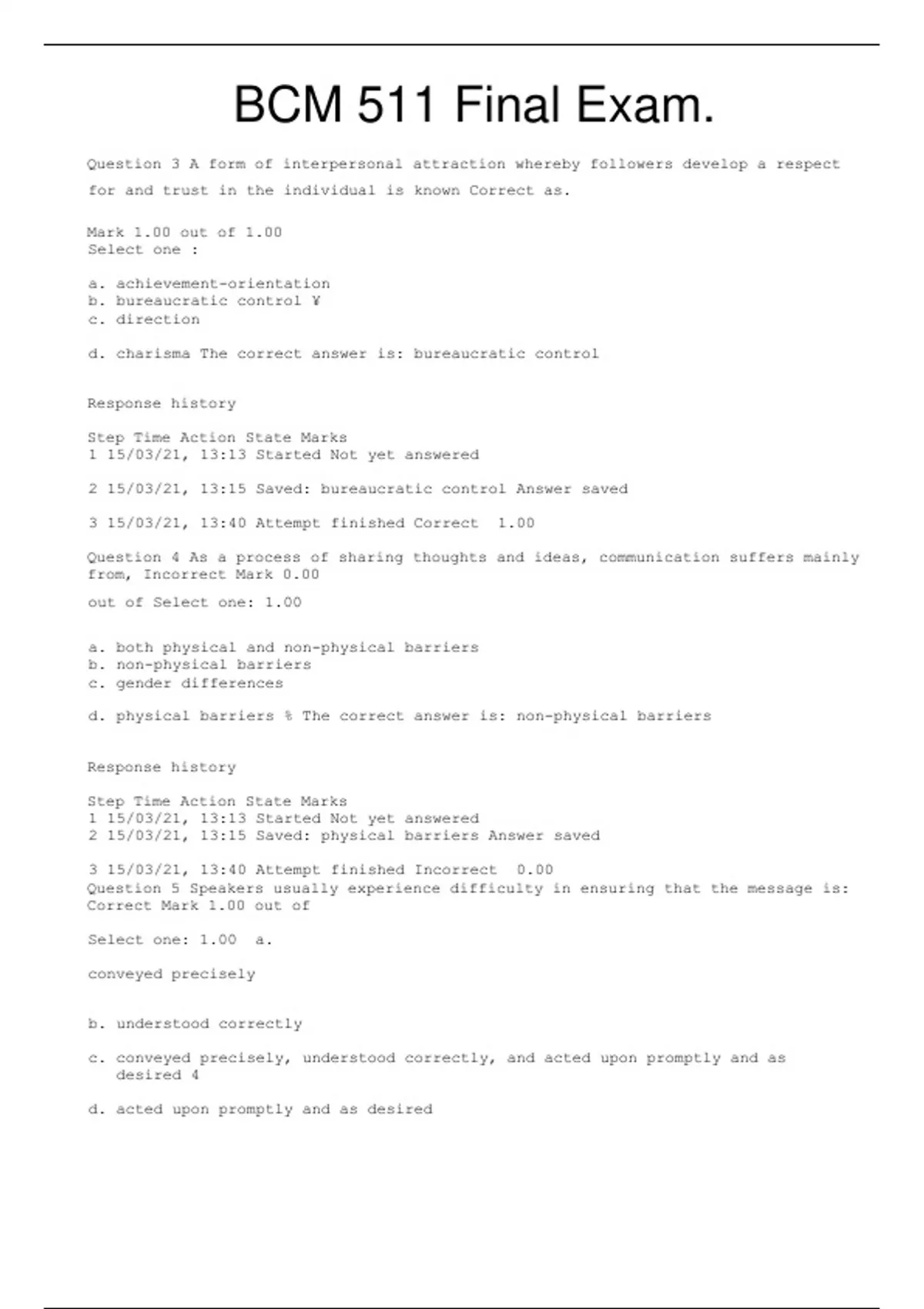 BCM 511 Final Exam.

Question 3 A form of interpersonal attraction whereby followers develop a respect for and trust in the individual is known Correct as.

Mark 1.00 out of 1.00
Select one :

a. achievement-orientation
b. bureaucratic control ¥
c. direction

d. charisma The correct answer is: bureaucratic control

Response history

Step Time Action State Marks
1 15/03/21, 13:13 Started Not yet answered

2 15/03/21, 13:15 Saved: bureaucratic control Answer saved

3 15/03/21, 13:40 Attempt finished Correct 1.00

Question 4 As a process of sharing thoughts and ideas, communication suffers mainly from, Incorrect Mark 0.00

out of Select one: 1.00

a. both physical and non-physical barriers
b. non-physical barriers
c. gender differences

d. physical barriers % The correct answer is: non-physical barriers

Response history

Step Time Action State Marks
1 15/03/21, 13:13 Started Not yet answered
2 15/03/21, 13:15 Saved: physical barriers Answer saved

3 15/03/21, 13:40 Attempt finished Incorrect 0.00
Question 5 Speakers usually experience difficulty in ensuring that the message is: Correct Mark 1.00 out of

Select one: 1.00 a.

conveyed precisely

b. understood correctly

c. conveyed precisely, understood correctly, and acted upon promptly and as desired 4

d. acted upon promptly and as desired